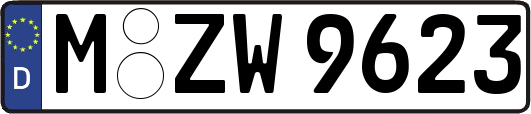 D
M ZW 9623